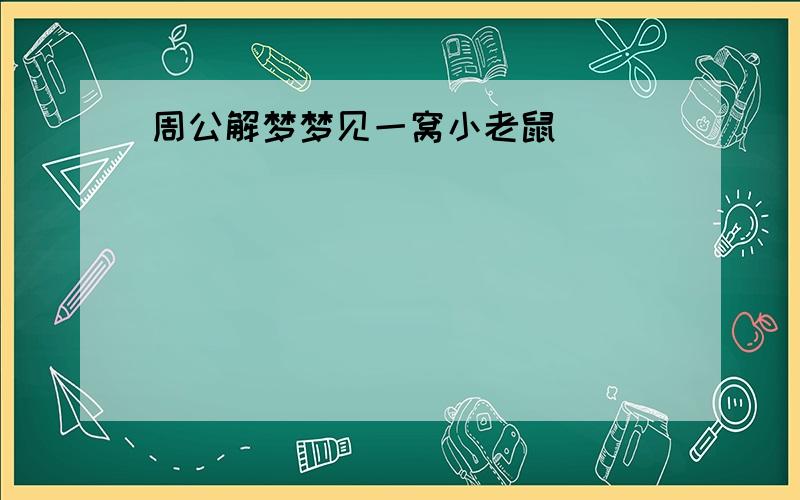 周公解梦梦见一窝小老鼠